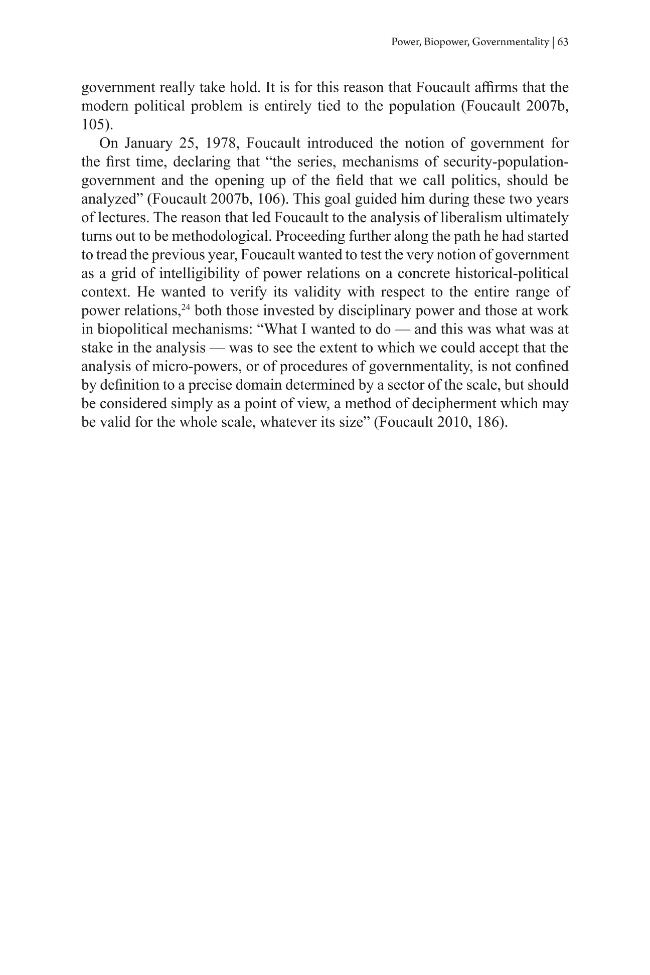 Power, Biopower, Governmentality | 63

government really take hold. It is for this reason that Foucault affirms that the modern political problem is entirely tied to the population (Foucault 2007b, 105).

On January 25, 1978, Foucault introduced the notion of government for the first time, declaring that "the series, mechanisms of security-population-government and the opening up of the field that we call politics, should be analyzed" (Foucault 2007b, 106). This goal guided him during these two years of lectures. The reason that led Foucault to the analysis of liberalism ultimately turns out to be methodological. Proceeding further along the path he had started to tread the previous year, Foucault wanted to test the very notion of government as a grid of intelligibility of power relations on a concrete historical-political context. He wanted to verify its validity with respect to the entire range of power relations,$^{24}$ both those invested by disciplinary power and those at work in biopolitical mechanisms: "What I wanted to do — and this was what was at stake in the analysis — was to see the extent to which we could accept that the analysis of micro-powers, or of procedures of governmentality, is not confined by definition to a precise domain determined by a sector of the scale, but should be considered simply as a point of view, a method of decipherment which may be valid for the whole scale, whatever its size" (Foucault 2010, 186).